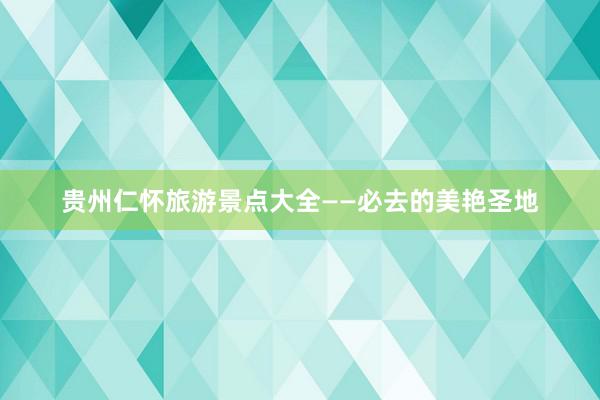 贵州仁怀旅游景点大全——必去的美艳圣地